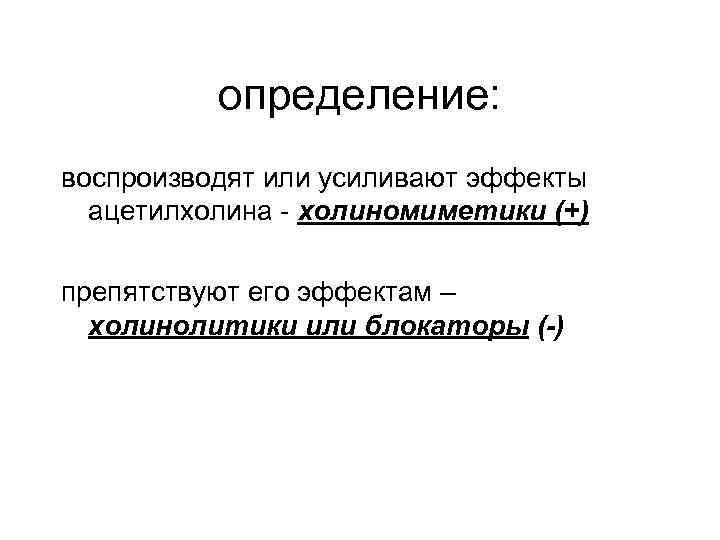 определение:

воспроизводят или усиливают эффекты ацетилхолина - холиномиметики (+)

препятствуют его эффектам – холинолитики или блокаторы (-)